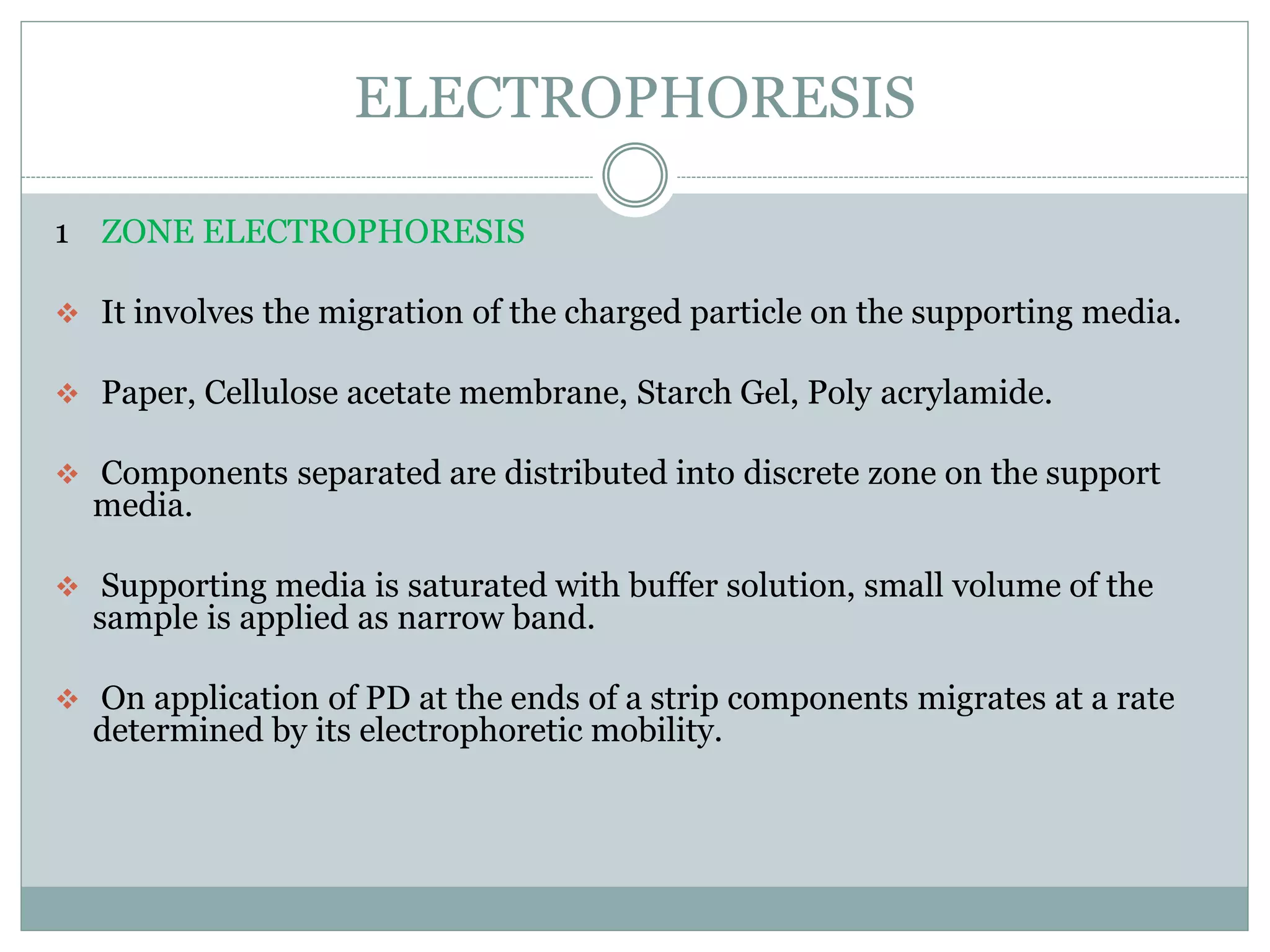 ELECTROPHORESIS

1 ZONE ELECTROPHORESIS

❖ It involves the migration of the charged particle on the supporting media.

❖ Paper, Cellulose acetate membrane, Starch Gel, Poly acrylamide.

❖ Components separated are distributed into discrete zone on the support media.

❖ Supporting media is saturated with buffer solution, small volume of the sample is applied as narrow band.

❖ On application of PD at the ends of a strip components migrates at a rate determined by its electrophoretic mobility.